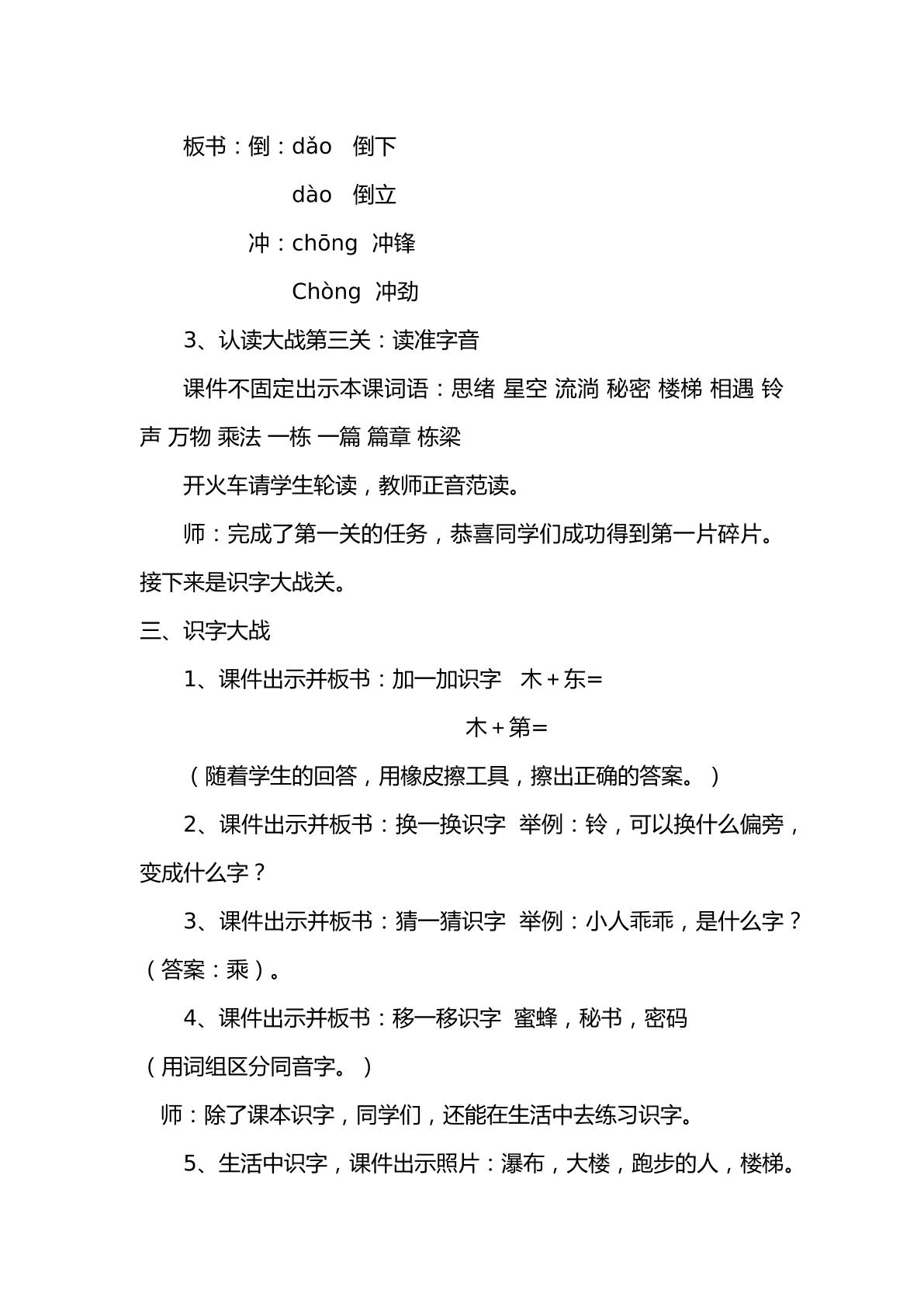 板书：倒：dǎo 倒下

dào 倒立

冲：chōng 冲锋

Chòng 冲劲

3、认读大战第三关：读准字音

课件不固定出示本课词语：思绪 星空 流淌 秘密 楼梯 相遇 铃声 万物 乘法 一栋 一篇 篇章 栋梁

开火车请学生轮读，教师正音范读。

师：完成了第一关的任务，恭喜同学们成功得到第一片碎片。接下来是识字大战关。

三、识字大战

1、课件出示并板书：加一加识字 木＋东=

木＋第=

（随着学生的回答，用橡皮擦工具，擦出正确的答案。）

2、课件出示并板书：换一换识字 举例：铃，可以换什么偏旁，变成什么字？

3、课件出示并板书：猜一猜识字 举例：小人乖乖，是什么字？（答案：乘）。

4、课件出示并板书：移一移识字 蜜蜂，秘书，密码

（用词组区分同音字。）

师：除了课本识字，同学们，还能在生活中去练习识字。

5、生活中识字，课件出示照片：瀑布，大楼，跑步的人，楼梯。